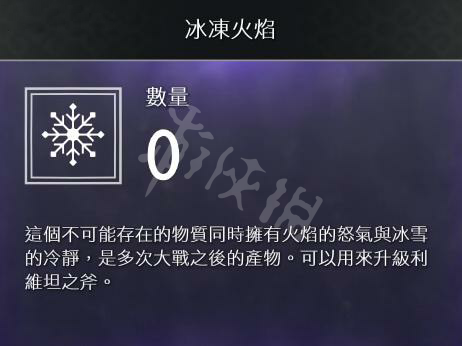 冰凍火焰

數量

0

游侠网

這個不可能存在的物質同時擁有火焰的怒氣與冰雪的冷靜，是多次大戰之後的產物。可以用來升級利維坦之斧。